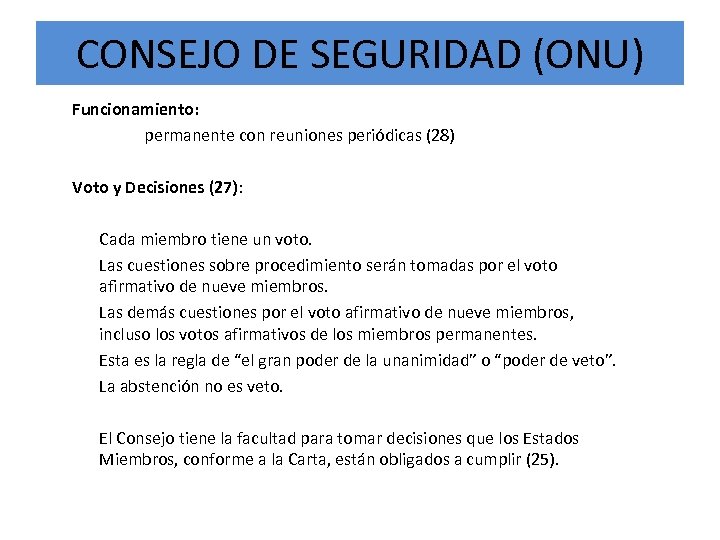 CONSEJO DE SEGURIDAD (ONU)

Funcionamiento:

permanente con reuniones periódicas (28)

Voto y Decisiones (27):

Cada miembro tiene un voto.

Las cuestiones sobre procedimiento serán tomadas por el voto afirmativo de nueve miembros.

Las demás cuestiones por el voto afirmativo de nueve miembros, incluso los votos afirmativos de los miembros permanentes.

Esta es la regla de “el gran poder de la unanimidad” o “poder de veto”.

La abstención no es veto.

El Consejo tiene la facultad para tomar decisiones que los Estados Miembros, conforme a la Carta, están obligados a cumplir (25).